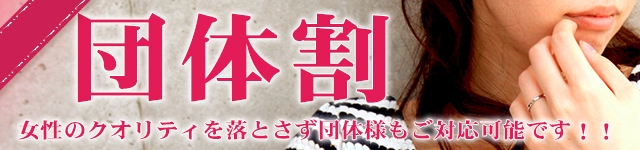 団体割

女性のクオリティを落とさず団体様もご対応可能です！！